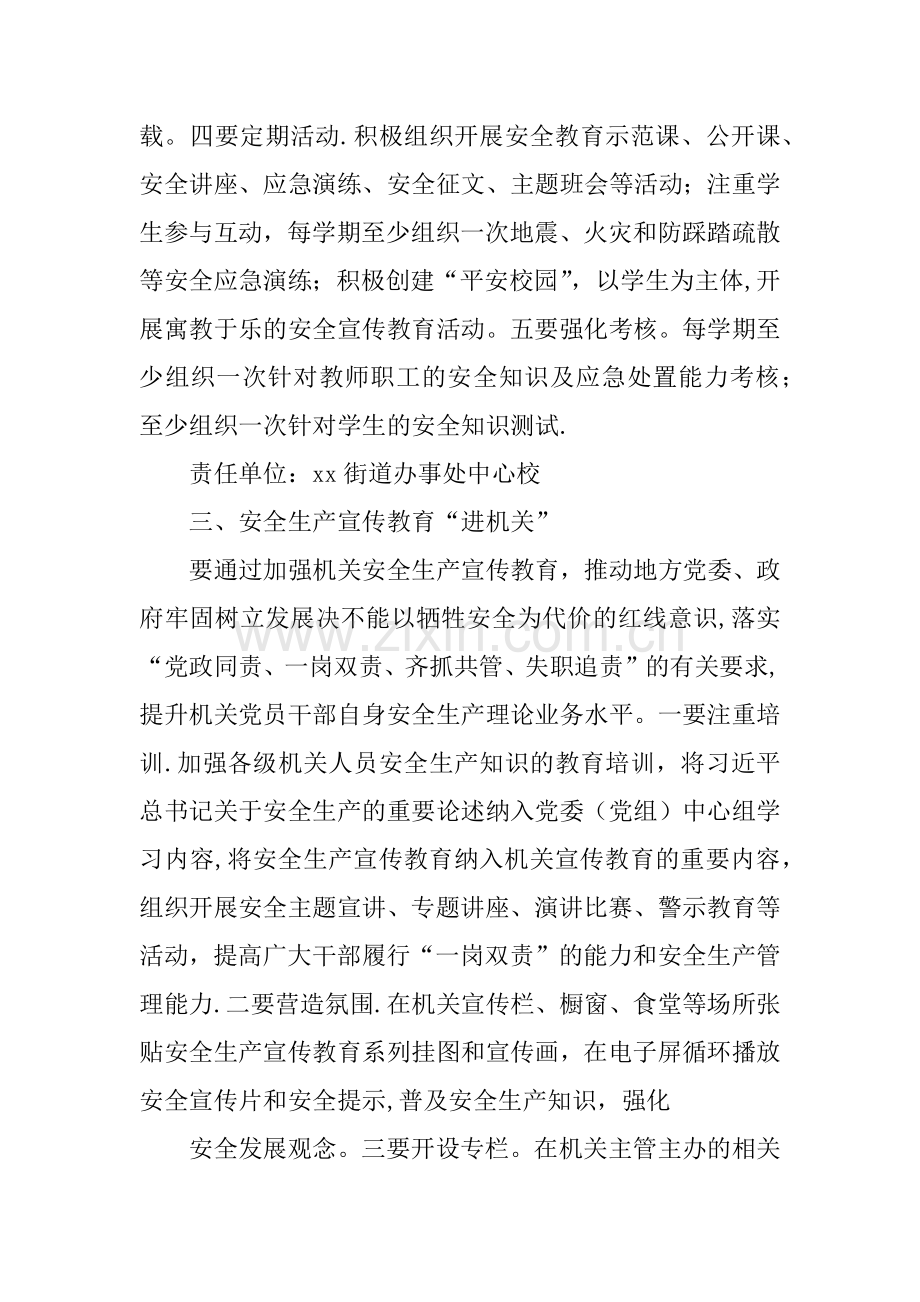 载。四要定期活动.积极组织开展安全教育示范课、公开课、安全讲座、应急演练、安全征文、主题班会等活动；注重学生参与互动，每学期至少组织一次地震、火灾和防踩踏疏散等安全应急演练；积极创建“平安校园”，以学生为主体,开展寓教于乐的安全宣传教育活动。五要强化考核。每学期至少组织一次针对教师职工的安全知识及应急处置能力考核；至少组织一次针对学生的安全知识测试.

责任单位：xx街道办事处中心校

三、安全生产宣传教育“进机关”

要通过加强机关安全生产宣传教育，推动地方党委、政府牢固树立发展决不能以牺牲安全为代价的红线意识,落实“党政同责、一岗双责、齐抓共管、失职追责”的有关要求,提升机关党员干部自身安全生产理论业务水平。一要注重培训.加强各级机关人员安全生产知识的教育培训，将习近平总书记关于安全生产的重要论述纳入党委（党组）中心组学习内容,将安全生产宣传教育纳入机关宣传教育的重要内容，组织开展安全主题宣讲、专题讲座、演讲比赛、警示教育等活动，提高广大干部履行“一岗双责”的能力和安全生产管理能力.二要营造氛围.在机关宣传栏、橱窗、食堂等场所张贴安全生产宣传教育系列挂图和宣传画，在电子屏循环播放安全宣传片和安全提示,普及安全生产知识，强化

安全发展观念。三要开设专栏。在机关主管主办的相关

www.zixin.com.cn